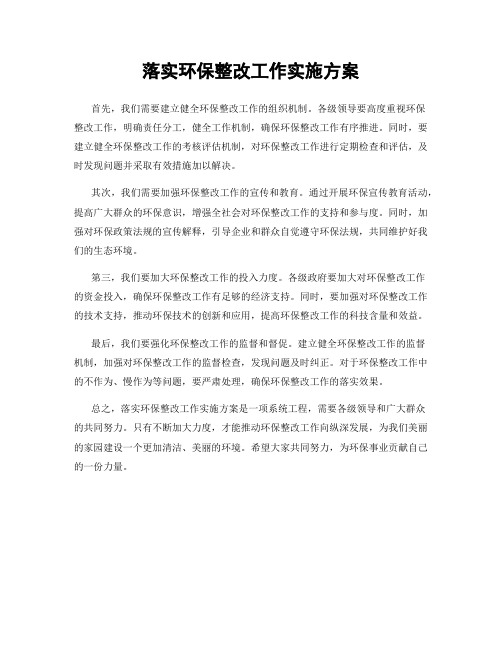 落实环保整改工作实施方案

首先，我们需要建立健全环保整改工作的组织机制。各级领导要高度重视环保整改工作，明确责任分工，健全工作机制，确保环保整改工作有序推进。同时，要建立健全环保整改工作的考核评估机制，对环保整改工作进行定期检查和评估，及时发现问题并采取有效措施加以解决。

其次，我们需要加强环保整改工作的宣传和教育。通过开展环保宣传教育活动，提高广大群众的环保意识，增强全社会对环保整改工作的支持和参与度。同时，加强对环保政策法规的宣传解释，引导企业和群众自觉遵守环保法规，共同维护好我们的生态环境。

第三，我们要加大环保整改工作的投入力度。各级政府要加大对环保整改工作的资金投入，确保环保整改工作有足够的经济支持。同时，要加强对环保整改工作的技术支持，推动环保技术的创新和应用，提高环保整改工作的科技含量和效益。

最后，我们要强化环保整改工作的监督和督促。建立健全环保整改工作的监督机制，加强对环保整改工作的监督检查，发现问题及时纠正。对于环保整改工作中的不作为、慢作为等问题，要严肃处理，确保环保整改工作的落实效果。

总之，落实环保整改工作实施方案是一项系统工程，需要各级领导和广大群众的共同努力。只有不断加大力度，才能推动环保整改工作向纵深发展，为我们美丽的家园建设一个更加清洁、美丽的环境。希望大家共同努力，为环保事业贡献自己的一份力量。